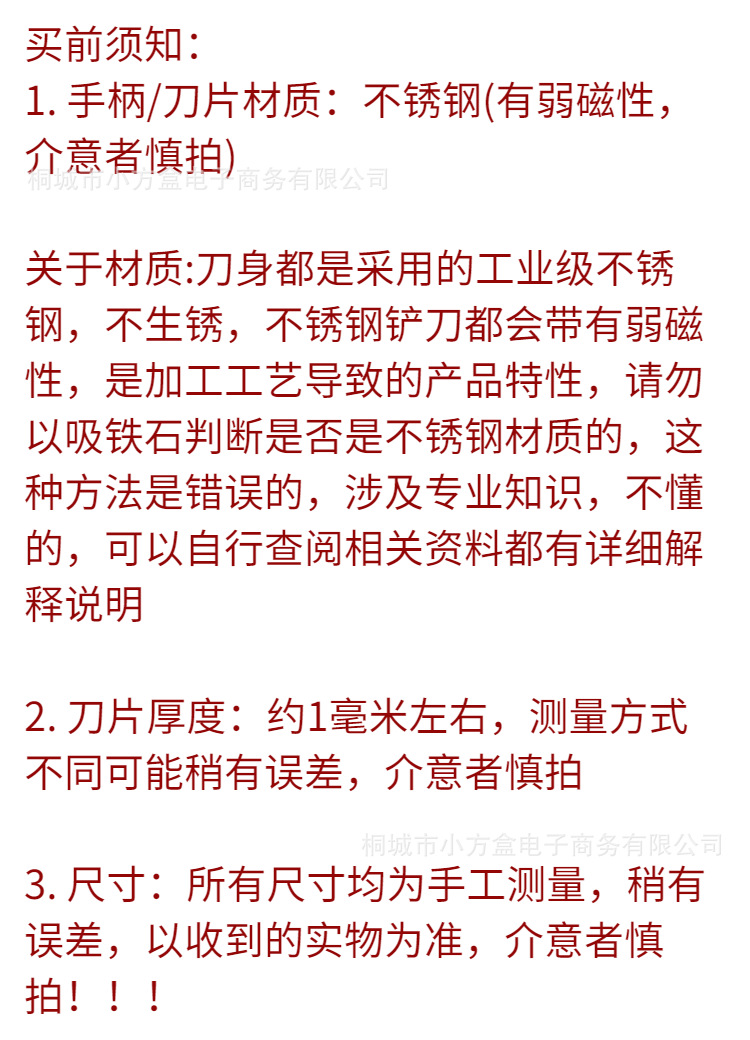 买前须知：
1.手柄/刀片材质：不锈钢(有弱磁性，介意者慎拍)

关于材质:刀身都是采用的工业级不锈钢，不生锈，不锈钢铲刀都会带有弱磁性，是加工工艺导致的产品特性，请勿以吸铁石判断是否是不锈钢材质的，这种方法是错误的，涉及专业知识，不懂的，可以自行查阅相关资料都有详细解释说明

2.刀片厚度：约1毫米左右，测量方式不同可能稍有误差，介意者慎拍

3.尺寸：所有尺寸均为手工测量，稍有误差，以收到的实物为准，介意者慎拍！！！

桐城市小方盒电子商务有限公司